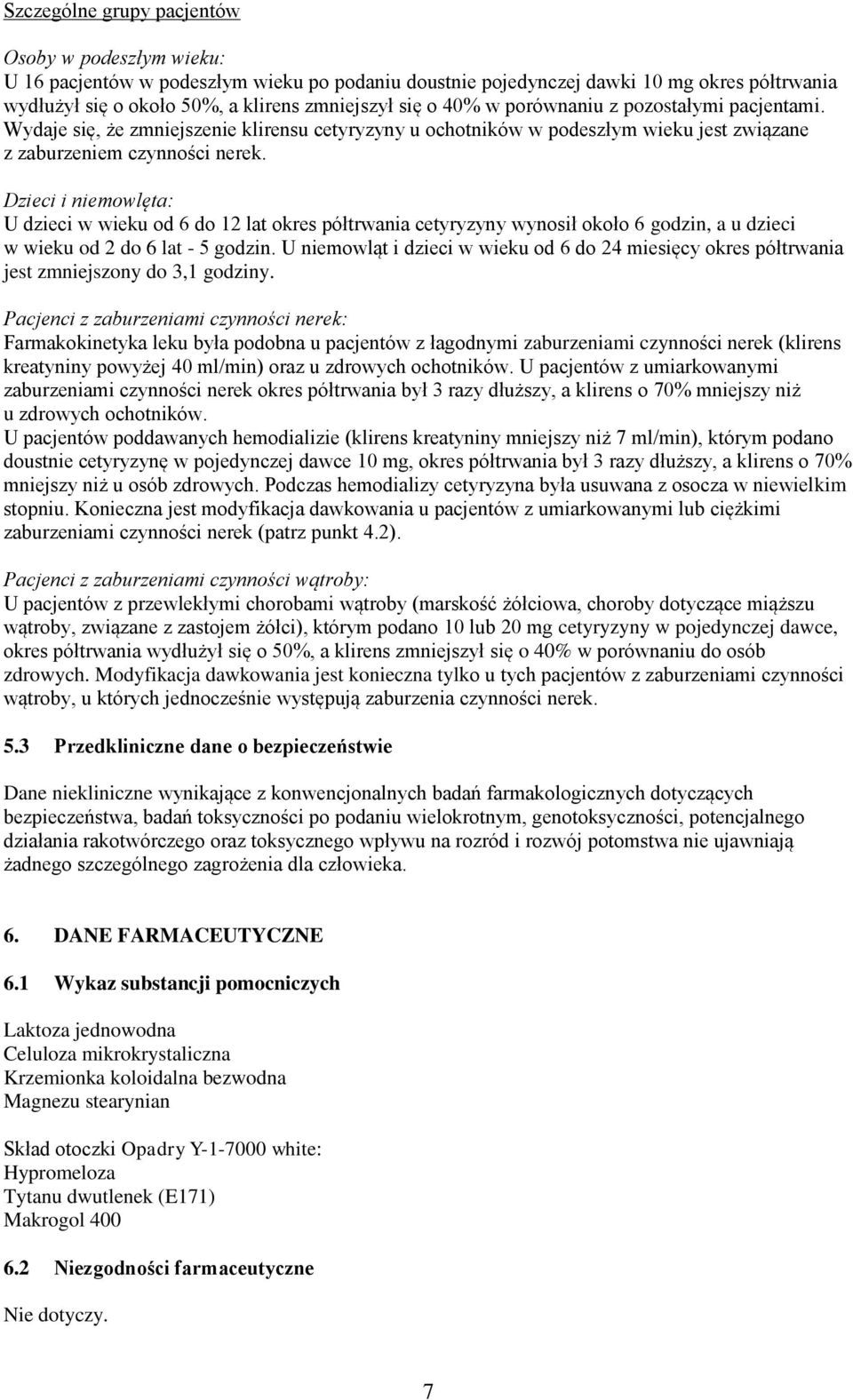 Szczególne grupy pacjentów

Osoby w podeszłym wieku:
U 16 pacjentów w podeszłym wieku po podaniu doustnie pojedynczej dawki 10 mg okres półtrwania wydłużył się o około 50%, a klirens zmniejszył się o 40% w porównaniu z pozostałymi pacjentami. Wydaje się, że zmniejszenie klirensu cetyryzyny u ochotników w podeszłym wieku jest związane z zaburzeniem czynności nerek.

Dzieci i niemowlęta:
U dzieci w wieku od 6 do 12 lat okres półtrwania cetyryzyny wynosił około 6 godzin, a u dzieci w wieku od 2 do 6 lat - 5 godzin. U niemowląt i dzieci w wieku od 6 do 24 miesięcy okres półtrwania jest zmniejszony do 3,1 godziny.

Pacjenci z zaburzeniami czynności nerek:
Farmakokinetyka leku była podobna u pacjentów z łagodnymi zaburzeniami czynności nerek (klirens kreatyniny powyżej 40 ml/min) oraz u zdrowych ochotników. U pacjentów z umiarkowanymi zaburzeniami czynności nerek okres półtrwania był 3 razy dłuższy, a klirens o 70% mniejszy niż u zdrowych ochotników.
U pacjentów poddawanych hemodializie (klirens kreatyniny mniejszy niż 7 ml/min), którym podano doustnie cetyryzynę w pojedynczej dawce 10 mg, okres półtrwania był 3 razy dłuższy, a klirens o 70% mniejszy niż u osób zdrowych. Podczas hemodializy cetyryzyna była usuwana z osocza w niewielkim stopniu. Konieczna jest modyfikacja dawkowania u pacjentów z umiarkowanymi lub ciężkimi zaburzeniami czynności nerek (patrz punkt 4.2).

Pacjenci z zaburzeniami czynności wątroby:
U pacjentów z przewlekłymi chorobami wątroby (marskość żółciowa, choroby dotyczące miąższu wątroby, związane z zastojem żółci), którym podano 10 lub 20 mg cetyryzyny w pojedynczej dawce, okres półtrwania wydłużył się o 50%, a klirens zmniejszył się o 40% w porównaniu do osób zdrowych. Modyfikacja dawkowania jest konieczna tylko u tych pacjentów z zaburzeniami czynności wątroby, u których jednocześnie występują zaburzenia czynności nerek.

5.3 Przedkliniczne dane o bezpieczeństwie

Dane niekliniczne wynikające z konwencjonalnych badań farmakologicznych dotyczących bezpieczeństwa, badań toksyczności po podaniu wielokrotnym, genotoksyczności, potencjalnego działania rakotwórczego oraz toksycznego wpływu na rozród i rozwój potomstwa nie ujawniają żadnego szczególnego zagrożenia dla człowieka.

6. DANE FARMACEUTYCZNE

6.1 Wykaz substancji pomocniczych

Laktoza jednowodna
Celuloza mikrokrystaliczna
Krzemionka koloidalna bezwodna
Magnezu stearynian

Skład otoczki Opadry Y-1-7000 white:
Hypromeloza
Tytanu dwutlenek (E171)
Makrogol 400

6.2 Niezgodności farmaceutyczne

Nie dotyczy.

7